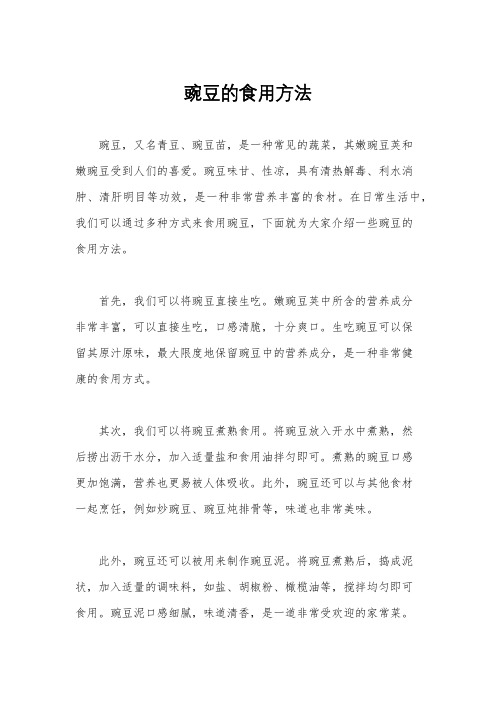 豌豆的食用方法

豌豆，又名青豆、豌豆苗，是一种常见的蔬菜，其嫩豌豆荚和嫩豌豆受到人们的喜爱。豌豆味甘、性凉，具有清热解毒、利水消肿、清肝明目等功效，是一种非常营养丰富的食材。在日常生活中，我们可以通过多种方式来食用豌豆，下面就为大家介绍一些豌豆的食用方法。

首先，我们可以将豌豆直接生吃。嫩豌豆荚中所含的营养成分非常丰富，可以直接生吃，口感清脆，十分爽口。生吃豌豆可以保留其原汁原味，最大限度地保留豌豆中的营养成分，是一种非常健康的食用方式。

其次，我们可以将豌豆煮熟食用。将豌豆放入开水中煮熟，然后捞出沥干水分，加入适量盐和食用油拌匀即可。煮熟的豌豆口感更加饱满，营养也更易被人体吸收。此外，豌豆还可以与其他食材一起烹饪，例如炒豌豆、豌豆炖排骨等，味道也非常美味。

此外，豌豆还可以被用来制作豌豆泥。将豌豆煮熟后，捣成泥状，加入适量的调味料，如盐、胡椒粉、橄榄油等，搅拌均匀即可食用。豌豆泥口感细腻，味道清香，是一道非常受欢迎的家常菜。